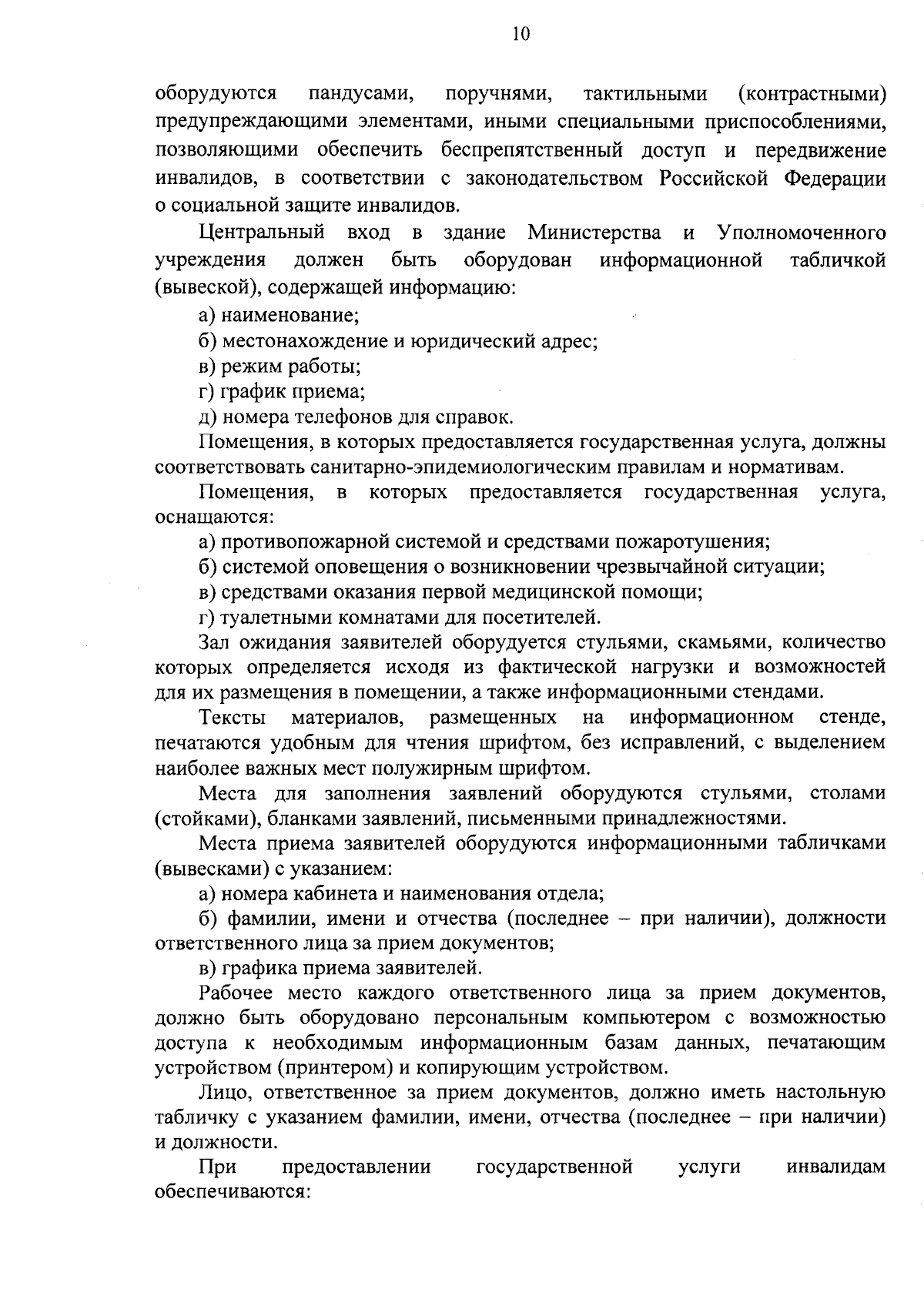 10

оборудуются пандусами, поручнями, тактильными (контрастными) предупреждающими элементами, иными специальными приспособлениями, позволяющими обеспечить беспрепятственный доступ и передвижение инвалидов, в соответствии с законодательством Российской Федерации о социальной защите инвалидов.

Центральный вход в здание Министерства и Уполномоченного учреждения должен быть оборудован информационной табличкой (вывеской), содержащей информацию:

а) наименование;

б) местонахождение и юридический адрес;

в) режим работы;

г) график приема;

д) номера телефонов для справок.

Помещения, в которых предоставляется государственная услуга, должны соответствовать санитарно-эпидемиологическим правилам и нормативам.

Помещения, в которых предоставляется государственная услуга, оснащаются:

а) противопожарной системой и средствами пожаротушения;

б) системой оповещения о возникновении чрезвычайной ситуации;

в) средствами оказания первой медицинской помощи;

г) туалетными комнатами для посетителей.

Зал ожидания заявителей оборудуется стульями, скамьями, количество которых определяется исходя из фактической нагрузки и возможностей для их размещения в помещении, а также информационными стендами.

Тексты материалов, размещенных на информационном стенде, печатаются удобным для чтения шрифтом, без исправлений, с выделением наиболее важных мест полужирным шрифтом.

Места для заполнения заявлений оборудуются стульями, столами (стойками), бланками заявлений, письменными принадлежностями.

Места приема заявителей оборудуются информационными табличками (вывесками) с указанием:

а) номера кабинета и наименования отдела;

б) фамилии, имени и отчества (последнее – при наличии), должности ответственного лица за прием документов;

в) графика приема заявителей.

Рабочее место каждого ответственного лица за прием документов, должно быть оборудовано персональным компьютером с возможностью доступа к необходимым информационным базам данных, печатающим устройством (принтером) и копирующим устройством.

Лицо, ответственное за прием документов, должно иметь настольную табличку с указанием фамилии, имени, отчества (последнее – при наличии) и должности.

При предоставлении государственной услуги инвалидам обеспечиваются: